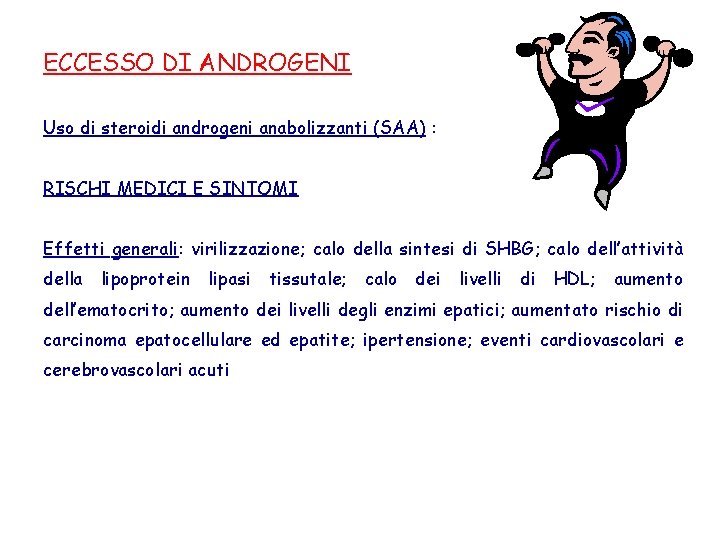 ECCESSO DI ANDROGENI

Uso di steroidi androgeni anabolizzanti (SAA) :

RISCHI MEDICI E SINTOMI

Effetti generali: virilizzazione; calo della sintesi di SHBG; calo dell'attività della lipoprotein lipasi tissutale; calo dei livelli di HDL; aumento dell'ematocrito; aumento dei livelli degli enzimi epatici; aumentato rischio di carcinoma epatocellulare ed epatite; ipertensione; eventi cardiovascolari e cerebrovascolari acuti